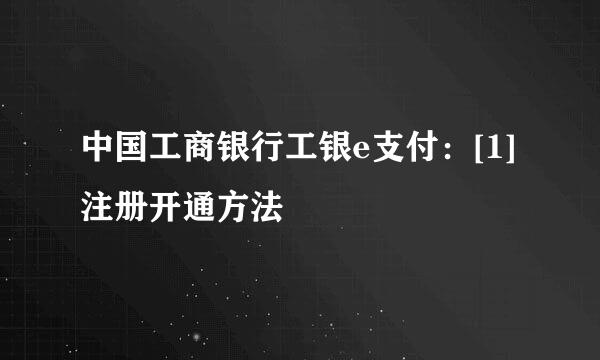 中国工商银行工银e支付：[1]注册开通方法